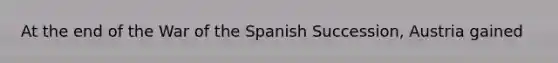 At the end of the War of the Spanish Succession, Austria gained